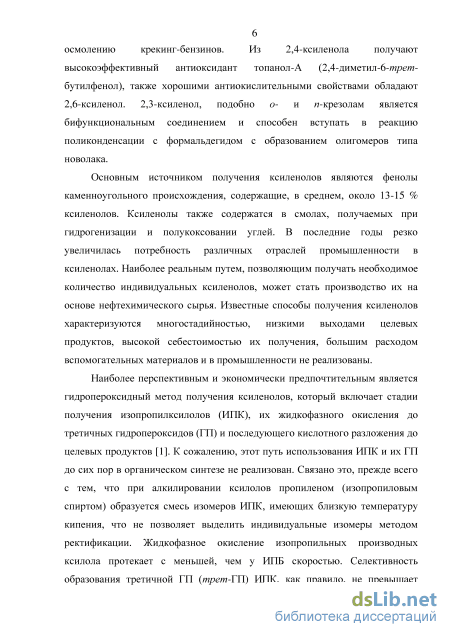 6

осмолению крекинг-бензинов. Из 2,4-ксиленола получают высокоэффективный антиоксидант топанол-А (2,4-диметил-6-трет-бутилфенол), также хорошими антиокислительными свойствами обладают 2,6-ксиленол. 2,3-ксиленол, подобно о- и п-крезолам является бифункциональным соединением и способен вступать в реакцию поликонденсации с формальдегидом с образованием олигомеров типа новолака.

Основным источником получения ксиленолов являются фенолы каменноугольного происхождения, содержащие, в среднем, около 13-15 % ксиленолов. Ксиленолы также содержатся в смолах, получаемых при гидрогенизации и полукоксовании углей. В последние годы резко увеличилась потребность различных отраслей промышленности в ксиленолах. Наиболее реальным путем, позволяющим получать необходимое количество индивидуальных ксиленолов, может стать производство их на основе нефтехимического сырья. Известные способы получения ксиленолов характеризуются многостадийностью, низкими выходами целевых продуктов, высокой себестоимостью их получения, большим расходом вспомогательных материалов и в промышленности не реализованы.

Наиболее перспективным и экономически предпочтительным является гидропероксидный метод получения ксиленолов, который включает стадии получения изопропилксилолов (ИПК), их жидкофазного окисления до третичных гидропероксидов (ГП) и последующего кислотного разложения до целевых продуктов [1]. К сожалению, этот путь использования ИПК и их ГП до сих пор в органическом синтезе не реализован. Связано это, прежде всего с тем, что при алкилировании ксилолов пропиленом (изопропиловым спиртом) образуется смесь изомеров ИПК, имеющих близкую температуру кипения, что не позволяет выделить индивидуальные изомеры методом ректификации. Жидкофазное окисление изопропильных производных ксилола протекает с меньшей, чем у ИПБ скоростью. Селективность образования третичной ГП (трет-ГП) ИПК, как правило, не превышает

dsLib.net
библиотека диссертаций